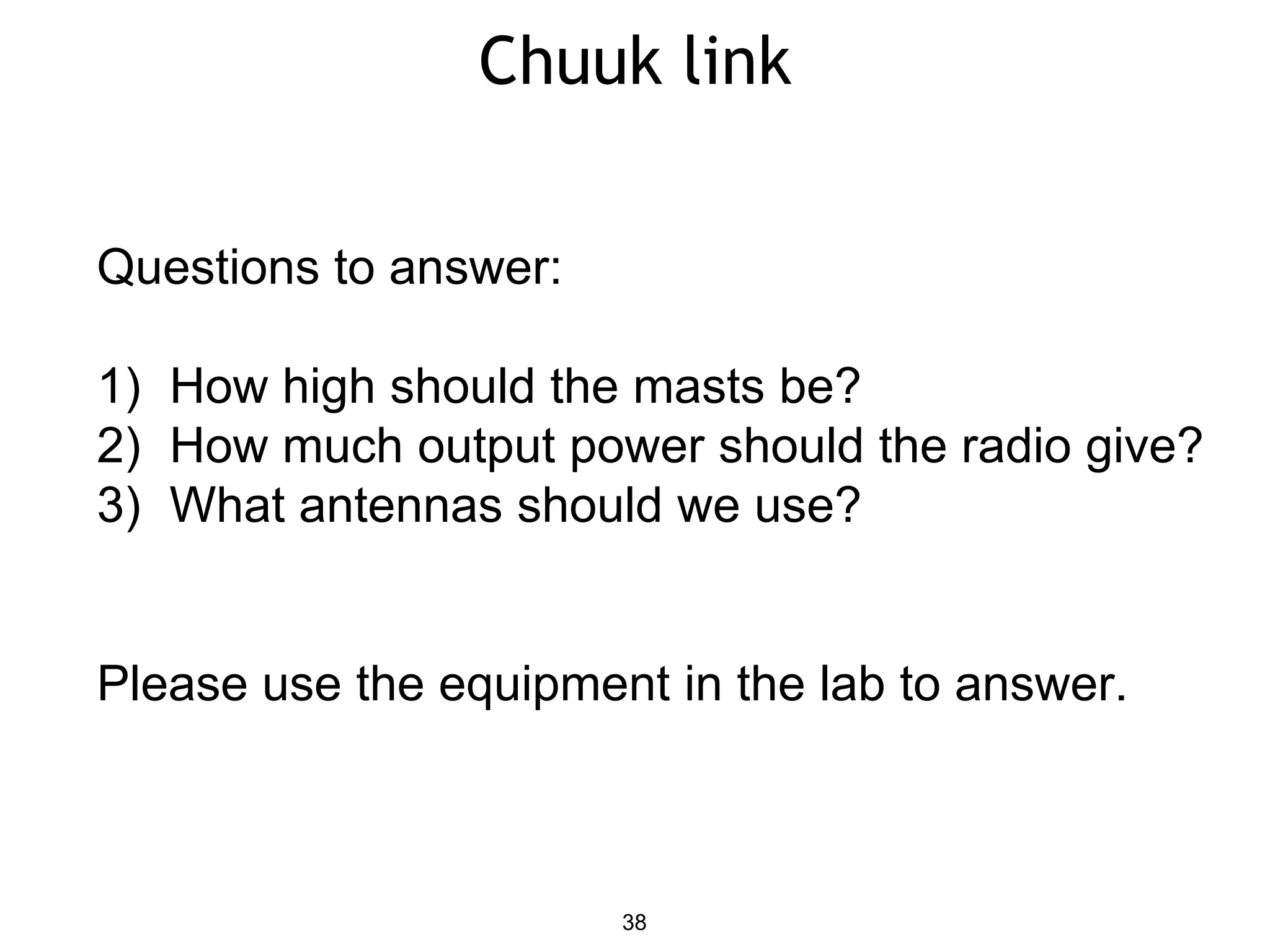 Chuuk link

Questions to answer:

1) How high should the masts be?
2) How much output power should the radio give?
3) What antennas should we use?

Please use the equipment in the lab to answer.

38